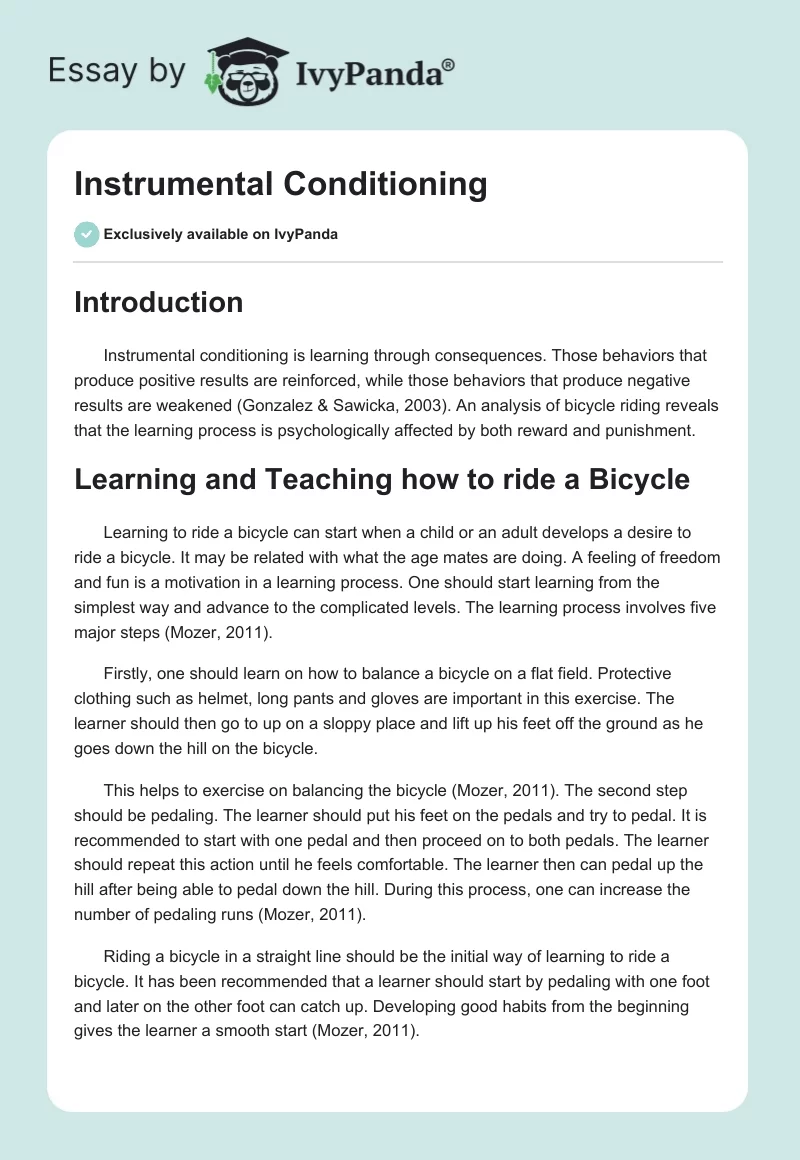 Essay by IvyPanda®

Instrumental Conditioning

Exclusively available on IvyPanda

Introduction

Instrumental conditioning is learning through consequences. Those behaviors that produce positive results are reinforced, while those behaviors that produce negative results are weakened (Gonzalez & Sawicka, 2003). An analysis of bicycle riding reveals that the learning process is psychologically affected by both reward and punishment.

Learning and Teaching how to ride a Bicycle

Learning to ride a bicycle can start when a child or an adult develops a desire to ride a bicycle. It may be related with what the age mates are doing. A feeling of freedom and fun is a motivation in a learning process. One should start learning from the simplest way and advance to the complicated levels. The learning process involves five major steps (Mozer, 2011).

Firstly, one should learn on how to balance a bicycle on a flat field. Protective clothing such as helmet, long pants and gloves are important in this exercise. The learner should then go to up on a sloppy place and lift up his feet off the ground as he goes down the hill on the bicycle.

This helps to exercise on balancing the bicycle (Mozer, 2011). The second step should be pedaling. The learner should put his feet on the pedals and try to pedal. It is recommended to start with one pedal and then proceed on to both pedals. The learner should repeat this action until he feels comfortable. The learner then can pedal up the hill after being able to pedal down the hill. During this process, one can increase the number of pedaling runs (Mozer, 2011).

Riding a bicycle in a straight line should be the initial way of learning to ride a bicycle. It has been recommended that a learner should start by pedaling with one foot and later on the other foot can catch up. Developing good habits from the beginning gives the learner a smooth start (Mozer, 2011).